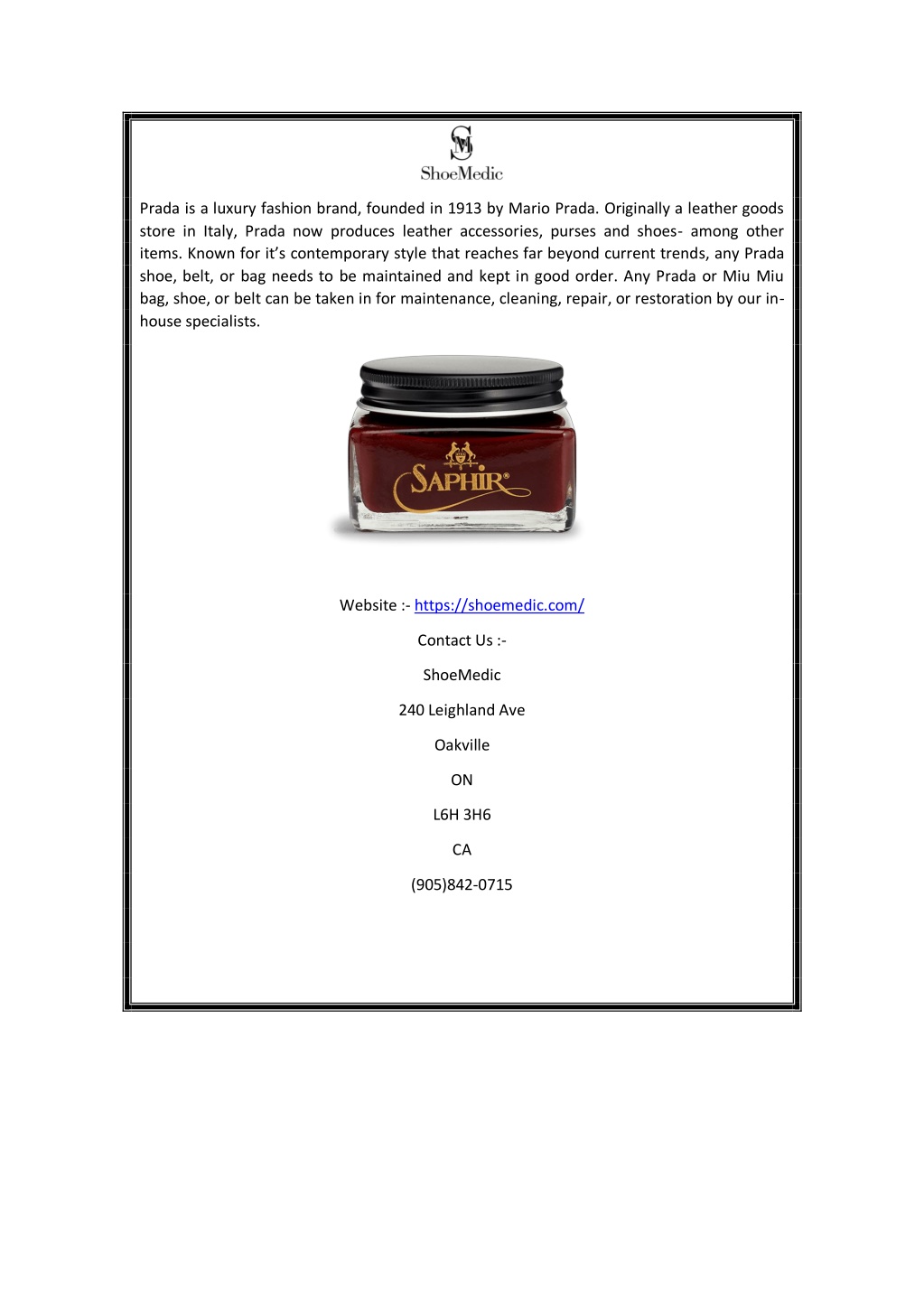 SM
ShoeMedic

Prada is a luxury fashion brand, founded in 1913 by Mario Prada. Originally a leather goods store in Italy, Prada now produces leather accessories, purses and shoes- among other items. Known for it's contemporary style that reaches far beyond current trends, any Prada shoe, belt, or bag needs to be maintained and kept in good order. Any Prada or Miu Miu bag, shoe, or belt can be taken in for maintenance, cleaning, repair, or restoration by our in-house specialists.

SAPHIR®

Website :- https://shoemedic.com/

Contact Us :-

ShoeMedic

240 Leighland Ave

Oakville

ON

L6H 3H6

CA

(905)842-0715